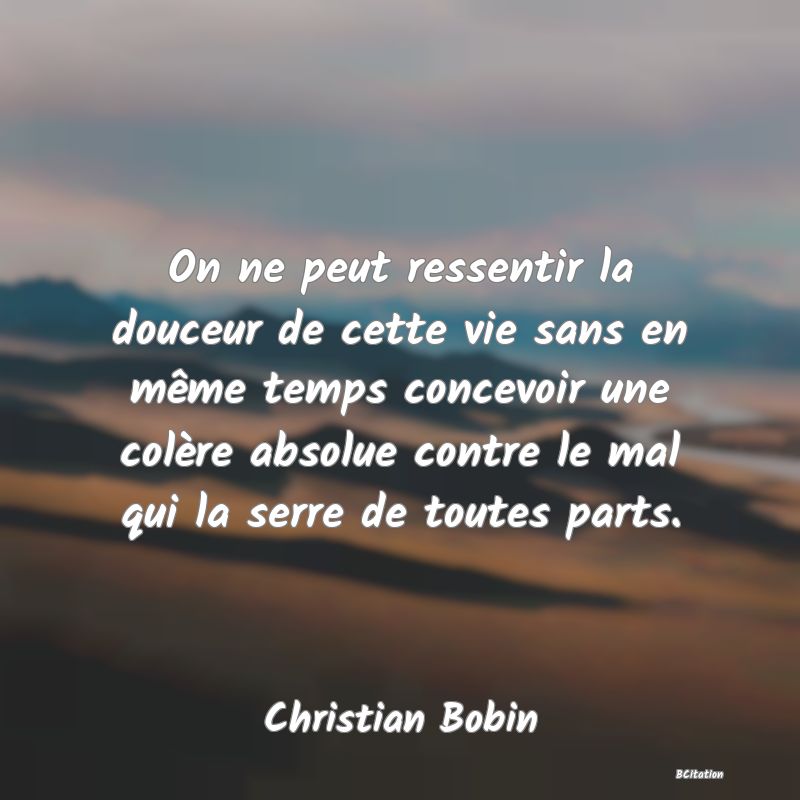 On ne peut ressentir la douceur de cette vie sans en même temps concevoir une colère absolue contre le mal qui la serre de toutes parts.

Christian Bobin

BCitation